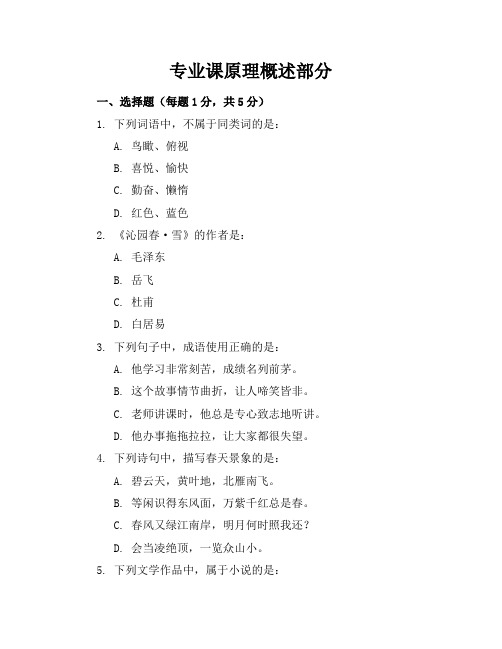 专业课原理概述部分

一、选择题（每题1分，共5分）

1. 下列词语中，不属于同类词的是：

A. 鸟瞰、俯视

B. 喜悦、愉快

C. 勤奋、懒惰

D. 红色、蓝色

2. 《沁园春·雪》的作者是：

A. 毛泽东

B. 岳飞

C. 杜甫

D. 白居易

3. 下列句子中，成语使用正确的是：

A. 他学习非常刻苦，成绩名列前茅。

B. 这个故事情节曲折，让人啼笑皆非。

C. 老师讲课时，他总是专心致志地听讲。

D. 他办事拖拖拉拉，让大家都很失望。

4. 下列诗句中，描写春天景象的是：

A. 碧云天，黄叶地，北雁南飞。

B. 等闲识得东风面，万紫千红总是春。

C. 春风又绿江南岸，明月何时照我还？

D. 会当凌绝顶，一览众山小。

5. 下列文学作品中，属于小说的是：